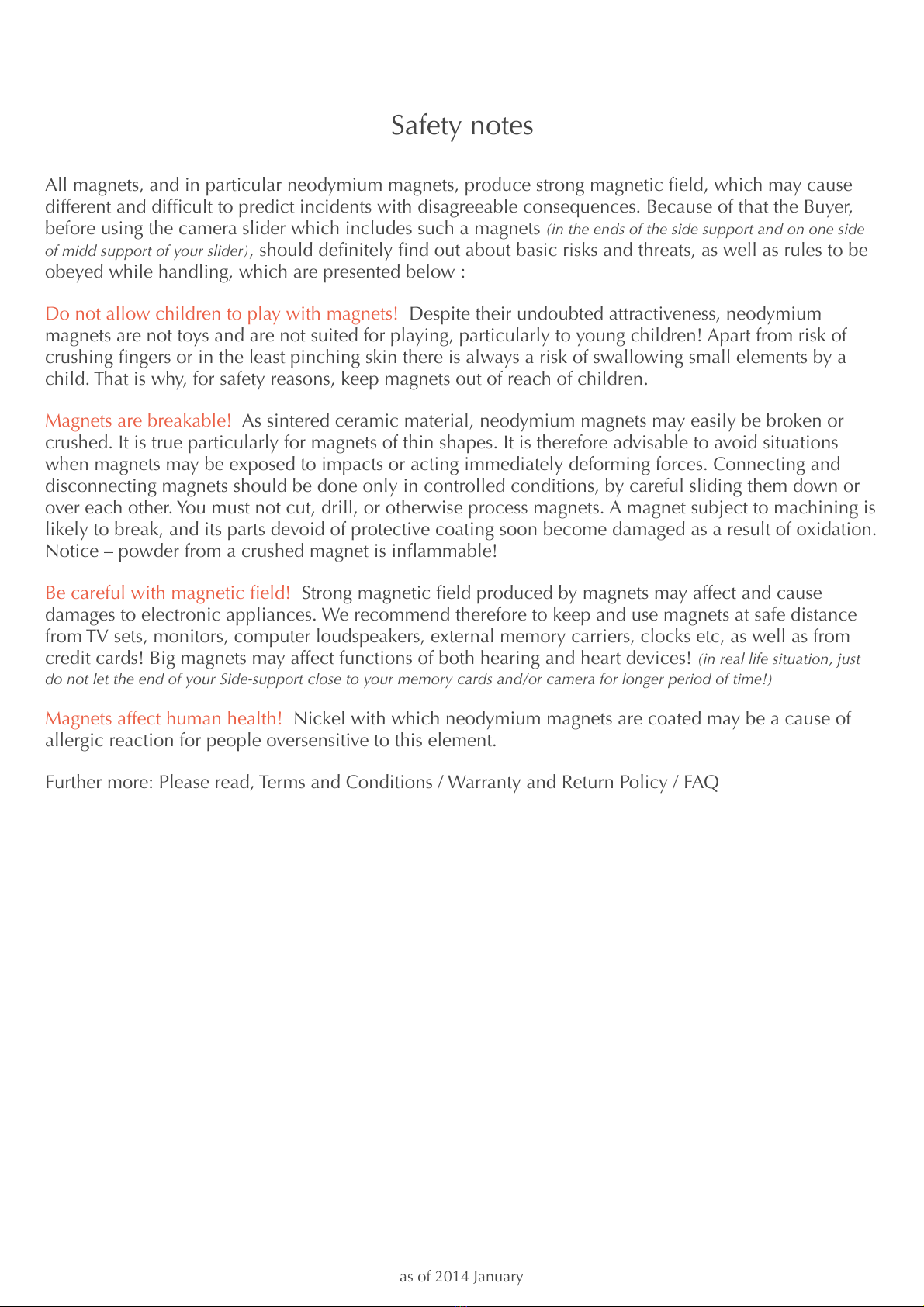 Safety notes

All magnets, and in particular neodymium magnets, produce strong magnetic field, which may cause different and difficult to predict incidents with disagreeable consequences. Because of that the Buyer, before using the camera slider which includes such a magnets (in the ends of the side support and on one side of midd support of your slider), should definitely find out about basic risks and threats, as well as rules to be obeyed while handling, which are presented below :

Do not allow children to play with magnets! Despite their undoubted attractiveness, neodymium magnets are not toys and are not suited for playing, particularly to young children! Apart from risk of crushing fingers or in the least pinching skin there is always a risk of swallowing small elements by a child. That is why, for safety reasons, keep magnets out of reach of children.

Magnets are breakable! As sintered ceramic material, neodymium magnets may easily be broken or crushed. It is true particularly for magnets of thin shapes. It is therefore advisable to avoid situations when magnets may be exposed to impacts or acting immediately deforming forces. Connecting and disconnecting magnets should be done only in controlled conditions, by careful sliding them down or over each other. You must not cut, drill, or otherwise process magnets. A magnet subject to machining is likely to break, and its parts devoid of protective coating soon become damaged as a result of oxidation. Notice – powder from a crushed magnet is inflammable!

Be careful with magnetic field! Strong magnetic field produced by magnets may affect and cause damages to electronic appliances. We recommend therefore to keep and use magnets at safe distance from TV sets, monitors, computer loudspeakers, external memory carriers, clocks etc, as well as from credit cards! Big magnets may affect functions of both hearing and heart devices! (in real life situation, just do not let the end of your Side-support close to your memory cards and/or camera for longer period of time!)

Magnets affect human health! Nickel with which neodymium magnets are coated may be a cause of allergic reaction for people oversensitive to this element.

Further more: Please read, Terms and Conditions / Warranty and Return Policy / FAQ

as of 2014 January